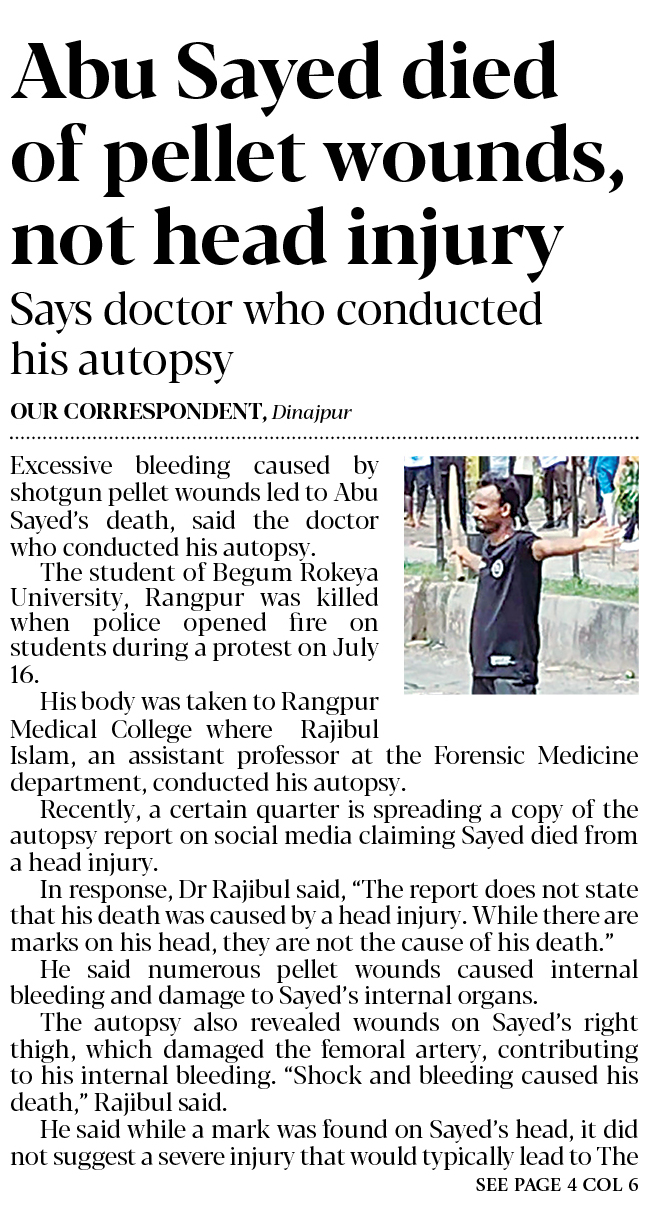 Abu Sayed died of pellet wounds, not head injury

Says doctor who conducted his autopsy

OUR CORRESPONDENT, Dinajpur

Excessive bleeding caused by shotgun pellet wounds led to Abu Sayed's death, said the doctor who conducted his autopsy.

The student of Begum Rokeya University, Rangpur was killed when police opened fire on students during a protest on July 16.

His body was taken to Rangpur Medical College where Rajibul Islam, an assistant professor at the Forensic Medicine department, conducted his autopsy.

Recently, a certain quarter is spreading a copy of the autopsy report on social media claiming Sayed died from a head injury.

In response, Dr Rajibul said, "The report does not state that his death was caused by a head injury. While there are marks on his head, they are not the cause of his death."

He said numerous pellet wounds caused internal bleeding and damage to Sayed's internal organs.

The autopsy also revealed wounds on Sayed's right thigh, which damaged the femoral artery, contributing to his internal bleeding. "Shock and bleeding caused his death," Rajibul said.

He said while a mark was found on Sayed's head, it did not suggest a severe injury that would typically lead to The

SEE PAGE 4 COL 6